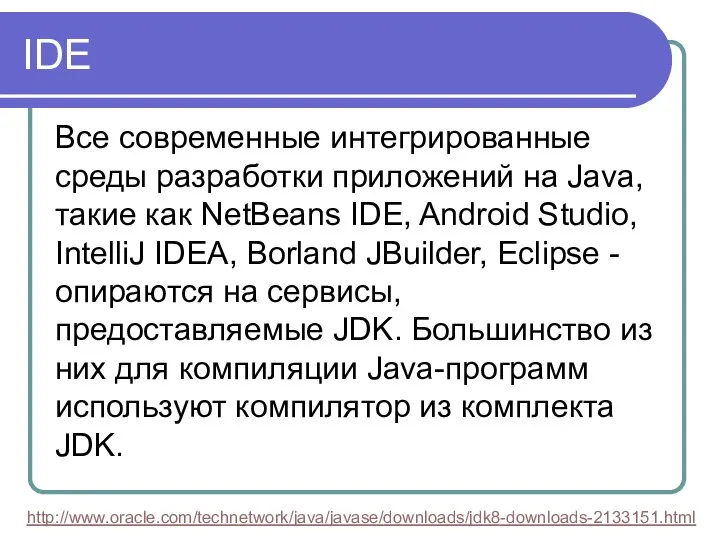 IDE

Все современные интегрированные среды разработки приложений на Java, такие как NetBeans IDE, Android Studio, IntelliJ IDEA, Borland JBuilder, Eclipse - опираются на сервисы, предоставляемые JDK. Большинство из них для компиляции Java-программ используют компилятор из комплекта JDK.

http://www.oracle.com/technetwork/java/javase/downloads/jdk8-downloads-2133151.html